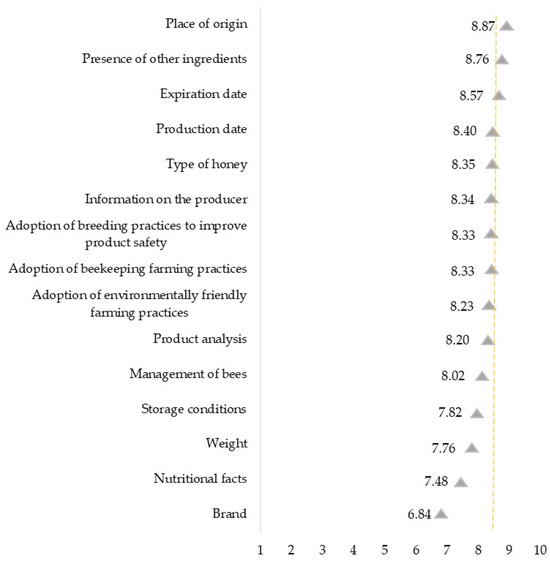 Place of origin 8.87
Presence of other ingredients 8.76
Expiration date 8.57
Production date 8.40
Type of honey 8.35
Information on the producer 8.34
Adoption of breeding practices to improve product safety 8.33
Adoption of beekeeping farming practices 8.33
Adoption of environmentally friendly farming practices 8.23
Product analysis 8.20
Management of bees 8.02
Storage conditions 7.82
Weight 7.76
Nutritional facts 7.48
Brand 6.84

1 2 3 4 5 6 7 8 9 10